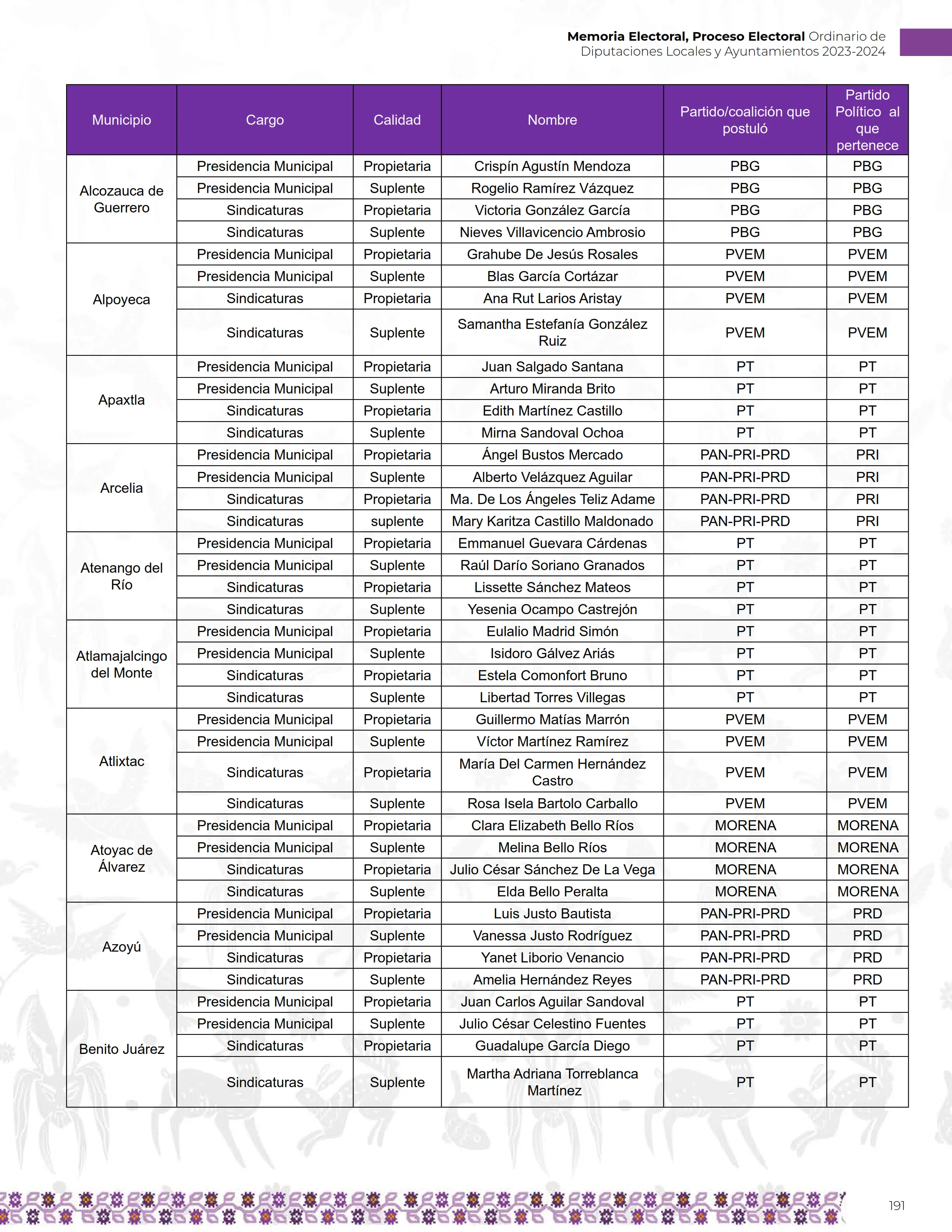 Memoria Electoral, Proceso Electoral Ordinario de Diputaciones Locales y Ayuntamientos 2023-2024

| Municipio | Cargo | Calidad | Nombre | Partido/coalición que postuló | Partido Político al que pertenece |
|---|---|---|---|---|---|
| Alcozauca de Guerrero | Presidencia Municipal | Propietaria | Crispín Agustín Mendoza | PBG | PBG |
| | Presidencia Municipal | Suplente | Rogelio Ramírez Vázquez | PBG | PBG |
| | Sindicaturas | Propietaria | Victoria González García | PBG | PBG |
| | Sindicaturas | Suplente | Nieves Villavicencio Ambrosio | PBG | PBG |
| Alpoyeca | Presidencia Municipal | Propietaria | Grahube De Jesús Rosales | PVEM | PVEM |
| | Presidencia Municipal | Suplente | Blas García Cortázar | PVEM | PVEM |
| | Sindicaturas | Propietaria | Ana Rut Larios Aristay | PVEM | PVEM |
| | Sindicaturas | Suplente | Samantha Estefanía González Ruiz | PVEM | PVEM |
| Apaxtla | Presidencia Municipal | Propietaria | Juan Salgado Santana | PT | PT |
| | Presidencia Municipal | Suplente | Arturo Miranda Brito | PT | PT |
| | Sindicaturas | Propietaria | Edith Martínez Castillo | PT | PT |
| | Sindicaturas | Suplente | Mirna Sandoval Ochoa | PT | PT |
| Arcelia | Presidencia Municipal | Propietaria | Ángel Bustos Mercado | PAN-PRI-PRD | PRI |
| | Presidencia Municipal | Suplente | Alberto Velázquez Aguilar | PAN-PRI-PRD | PRI |
| | Sindicaturas | Propietaria | Ma. De Los Ángeles Teliz Adame | PAN-PRI-PRD | PRI |
| | Sindicaturas | suplente | Mary Karitza Castillo Maldonado | PAN-PRI-PRD | PRI |
| Atenango del Río | Presidencia Municipal | Propietaria | Emmanuel Guevara Cárdenas | PT | PT |
| | Presidencia Municipal | Suplente | Raúl Darío Soriano Granados | PT | PT |
| | Sindicaturas | Propietaria | Lissette Sánchez Mateos | PT | PT |
| | Sindicaturas | Suplente | Yesenia Ocampo Castrejón | PT | PT |
| Atlamajalcingo del Monte | Presidencia Municipal | Propietaria | Eulalio Madrid Simón | PT | PT |
| | Presidencia Municipal | Suplente | Isidoro Gálvez Ariás | PT | PT |
| | Sindicaturas | Propietaria | Estela Comonfort Bruno | PT | PT |
| | Sindicaturas | Suplente | Libertad Torres Villegas | PT | PT |
| Atlixtac | Presidencia Municipal | Propietaria | Guillermo Matías Marrón | PVEM | PVEM |
| | Presidencia Municipal | Suplente | Víctor Martínez Ramírez | PVEM | PVEM |
| | Sindicaturas | Propietaria | María Del Carmen Hernández Castro | PVEM | PVEM |
| | Sindicaturas | Suplente | Rosa Isela Bartolo Carballo | PVEM | PVEM |
| Atoyac de Álvarez | Presidencia Municipal | Propietaria | Clara Elizabeth Bello Ríos | MORENA | MORENA |
| | Presidencia Municipal | Suplente | Melina Bello Ríos | MORENA | MORENA |
| | Sindicaturas | Propietaria | Julio César Sánchez De La Vega | MORENA | MORENA |
| | Sindicaturas | Suplente | Elda Bello Peralta | MORENA | MORENA |
| Azoyú | Presidencia Municipal | Propietaria | Luis Justo Bautista | PAN-PRI-PRD | PRD |
| | Presidencia Municipal | Suplente | Vanessa Justo Rodríguez | PAN-PRI-PRD | PRD |
| | Sindicaturas | Propietaria | Yanet Liborio Venancio | PAN-PRI-PRD | PRD |
| | Sindicaturas | Suplente | Amelia Hernández Reyes | PAN-PRI-PRD | PRD |
| Benito Juárez | Presidencia Municipal | Propietaria | Juan Carlos Aguilar Sandoval | PT | PT |
| | Presidencia Municipal | Suplente | Julio César Celestino Fuentes | PT | PT |
| | Sindicaturas | Propietaria | Guadalupe García Diego | PT | PT |
| | Sindicaturas | Suplente | Martha Adriana Torreblanca Martínez | PT | PT |

191